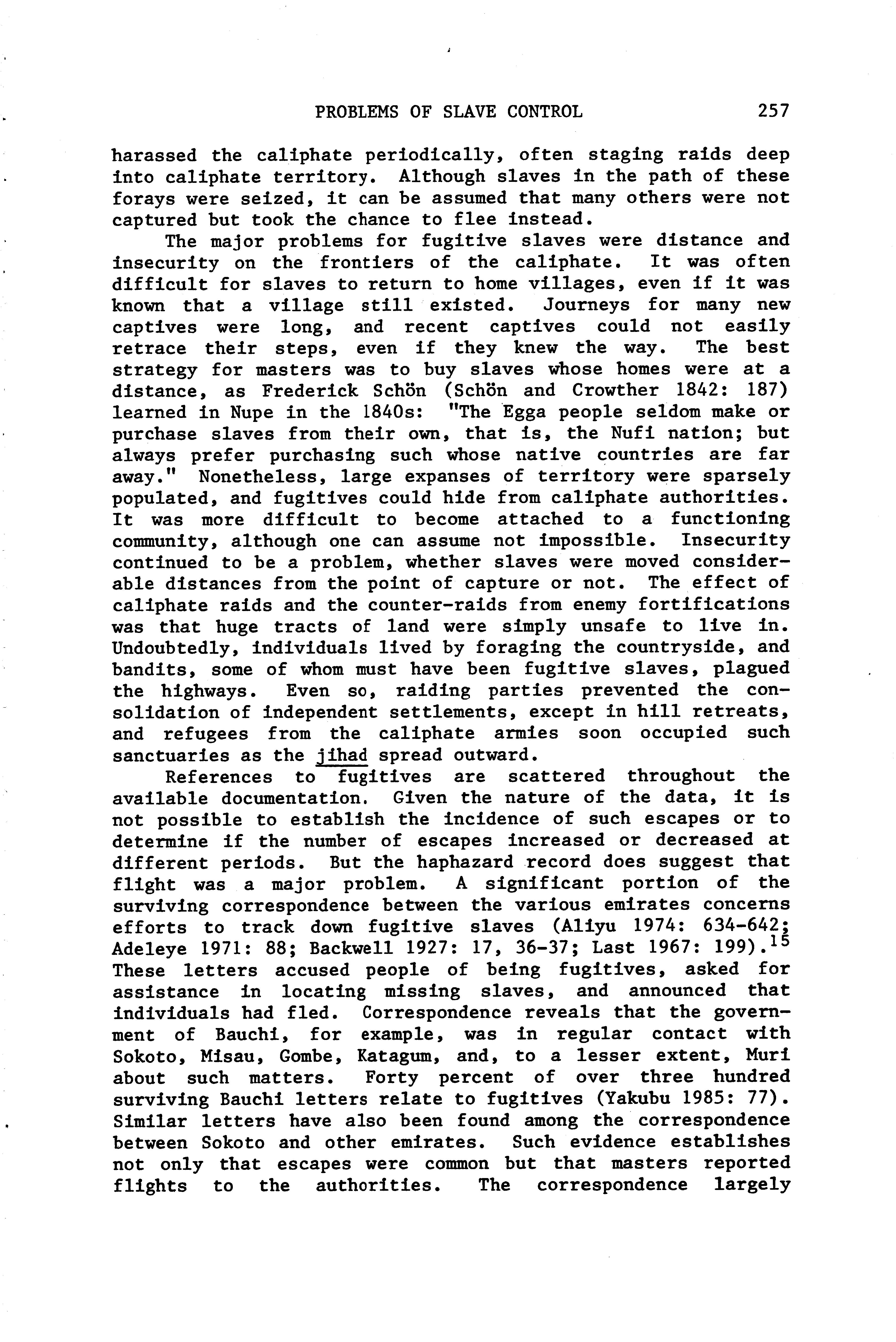 PROBLEMS OF SLAVE CONTROL 257

harassed the caliphate periodically, often staging raids deep into caliphate territory. Although slaves in the path of these forays were seized, it can be assumed that many others were not captured but took the chance to flee instead.

The major problems for fugitive slaves were distance and insecurity on the frontiers of the caliphate. It was often difficult for slaves to return to home villages, even if it was known that a village still existed. Journeys for many new captives were long, and recent captives could not easily retrace their steps, even if they knew the way. The best strategy for masters was to buy slaves whose homes were at a distance, as Frederick Schön (Schön and Crowther 1842: 187) learned in Nupe in the 1840s: "The Egga people seldom make or purchase slaves from their own, that is, the Nufi nation; but always prefer purchasing such whose native countries are far away." Nonetheless, large expanses of territory were sparsely populated, and fugitives could hide from caliphate authorities. It was more difficult to become attached to a functioning community, although one can assume not impossible. Insecurity continued to be a problem, whether slaves were moved considerable distances from the point of capture or not. The effect of caliphate raids and the counter-raids from enemy fortifications was that huge tracts of land were simply unsafe to live in. Undoubtedly, individuals lived by foraging the countryside, and bandits, some of whom must have been fugitive slaves, plagued the highways. Even so, raiding parties prevented the consolidation of independent settlements, except in hill retreats, and refugees from the caliphate armies soon occupied such sanctuaries as the jihad spread outward.

References to fugitives are scattered throughout the available documentation. Given the nature of the data, it is not possible to establish the incidence of such escapes or to determine if the number of escapes increased or decreased at different periods. But the haphazard record does suggest that flight was a major problem. A significant portion of the surviving correspondence between the various emirates concerns efforts to track down fugitive slaves (Aliyu 1974: 634-642; Adeleye 1971: 88; Backwell 1927: 17, 36-37; Last 1967: 199).$^{15}$ These letters accused people of being fugitives, asked for assistance in locating missing slaves, and announced that individuals had fled. Correspondence reveals that the government of Bauchi, for example, was in regular contact with Sokoto, Misau, Gombe, Katagum, and, to a lesser extent, Muri about such matters. Forty percent of over three hundred surviving Bauchi letters relate to fugitives (Yakubu 1985: 77). Similar letters have also been found among the correspondence between Sokoto and other emirates. Such evidence establishes not only that escapes were common but that masters reported flights to the authorities. The correspondence largely